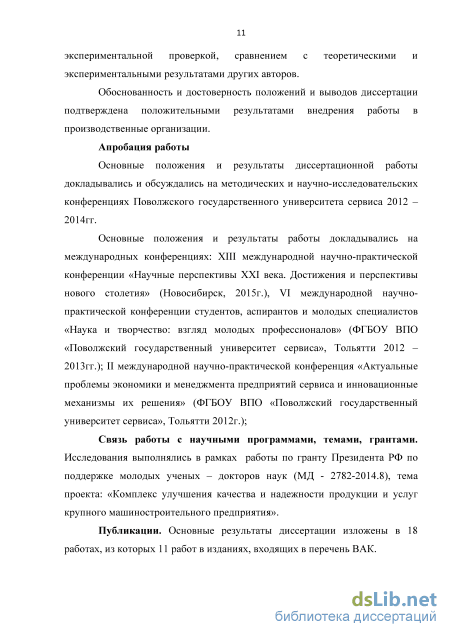 11

экспериментальной проверкой, сравнением с теоретическими и экспериментальными результатами других авторов.

Обоснованность и достоверность положений и выводов диссертации подтверждена положительными результатами внедрения работы в производственные организации.

Апробация работы

Основные положения и результаты диссертационной работы докладывались и обсуждались на методических и научно-исследовательских конференциях Поволжского государственного университета сервиса 2012 – 2014гг.

Основные положения и результаты работы докладывались на международных конференциях: XIII международной научно-практической конференции «Научные перспективы XXI века. Достижения и перспективы нового столетия» (Новосибирск, 2015г.), VI международной научно-практической конференции студентов, аспирантов и молодых специалистов «Наука и творчество: взгляд молодых профессионалов» (ФГБОУ ВПО «Поволжский государственный университет сервиса», Тольятти 2012 – 2013гг.); II международной научно-практической конференция «Актуальные проблемы экономики и менеджмента предприятий сервиса и инновационные механизмы их решения» (ФГБОУ ВПО «Поволжский государственный университет сервиса», Тольятти 2012г.);

Связь работы с научными программами, темами, грантами. Исследования выполнялись в рамках работы по гранту Президента РФ по поддержке молодых ученых – докторов наук (МД - 2782-2014.8), тема проекта: «Комплекс улучшения качества и надежности продукции и услуг крупного машиностроительного предприятия».

Публикации. Основные результаты диссертации изложены в 18 работах, из которых 11 работ в изданиях, входящих в перечень ВАК.

dsLib.net
библиотека диссертаций